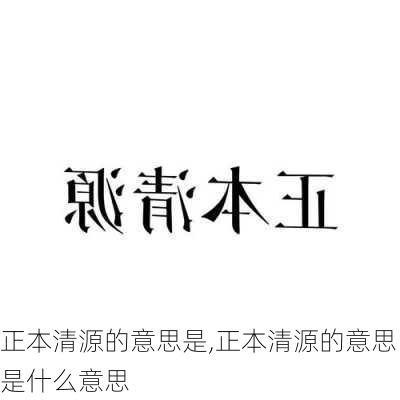 正本清源

正本清源的意思是,正本清源的意思是什么意思